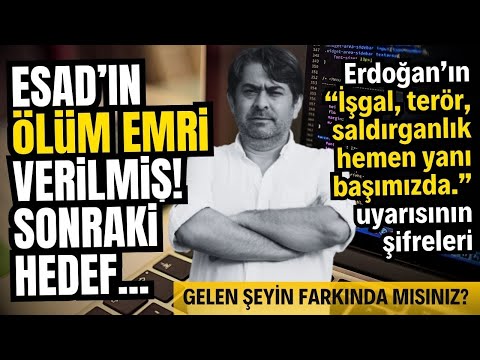 ESAD'IN ÖLÜM EMRİ VERİLMİŞ! SONRAKİ HEDEF...

Erdoğan'ın "İşgal, terör, saldırganlık hemen yanı başımızda." uyarısının şifreleri

GELEN ŞEYİN FARKINDA MISINIZ?